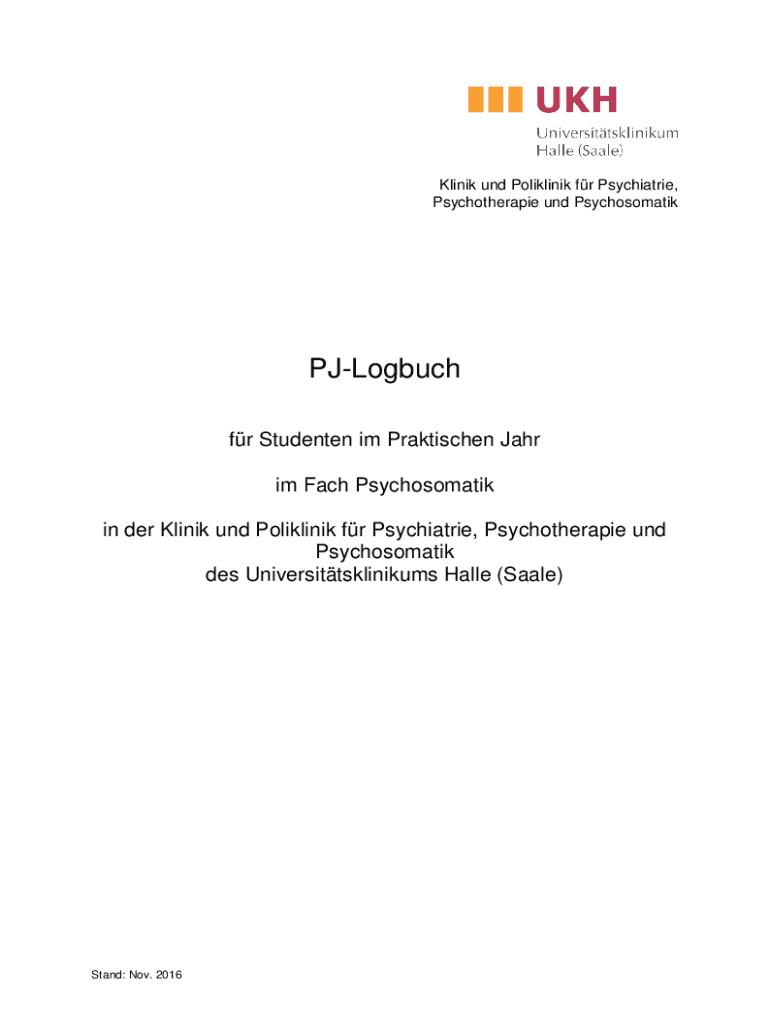 UKH
Universitätsklinikum
Halle (Saale)

Klinik und Poliklinik für Psychiatrie,
Psychotherapie und Psychosomatik

PJ-Logbuch

für Studenten im Praktischen Jahr

im Fach Psychosomatik

in der Klinik und Poliklinik für Psychiatrie, Psychotherapie und Psychosomatik
des Universitätsklinikums Halle (Saale)

Stand: Nov. 2016